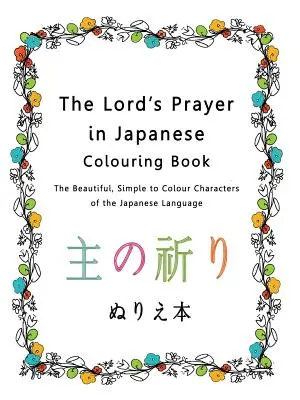 The Lord's Prayer in Japanese Colouring Book

The Beautiful, Simple to Colour Characters of the Japanese Language

主の祈り

ぬりえ本